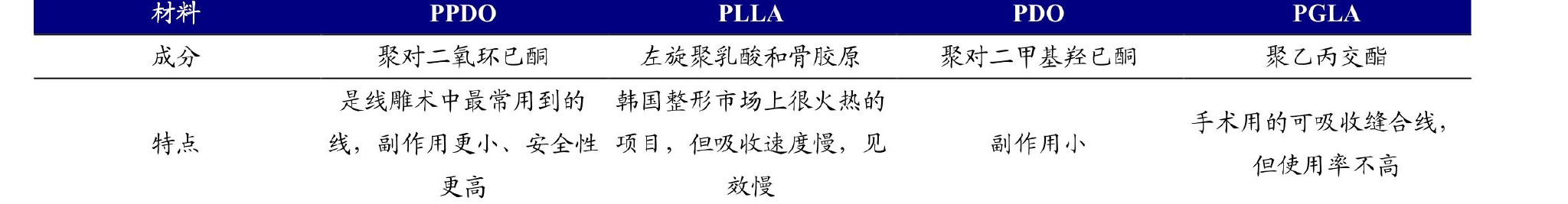 | 材料 | PPDO | PLLA | PDO | PGLA |
|---|---|---|---|---|
| 成分 | 聚对二氧环已酮 | 左旋聚乳酸和骨胶原 | 聚对二甲基羟已酮 | 聚乙丙交酯 |
| 特点 | 是线雕术中最常用到的线，副作用更小、安全性更高 | 韩国整形市场上很火热的项目，但吸收速度慢，见效慢 | 副作用小 | 手术用的可吸收缝合线，但使用率不高 |